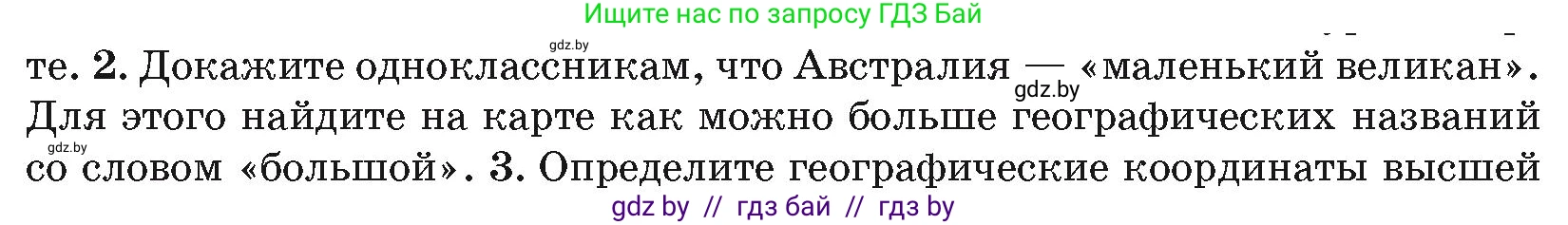 Ищите нас по запросу ГДЗ Бай

gdz.by

те. 2. Докажите одноклассникам, что Австралия — «маленький великан». Для этого найдите на карте как можно больше географических названий со словом «большой». 3. Определите географические координаты высшей

gdz.by

gdz.by

gdz by // гдз бай // гдз by